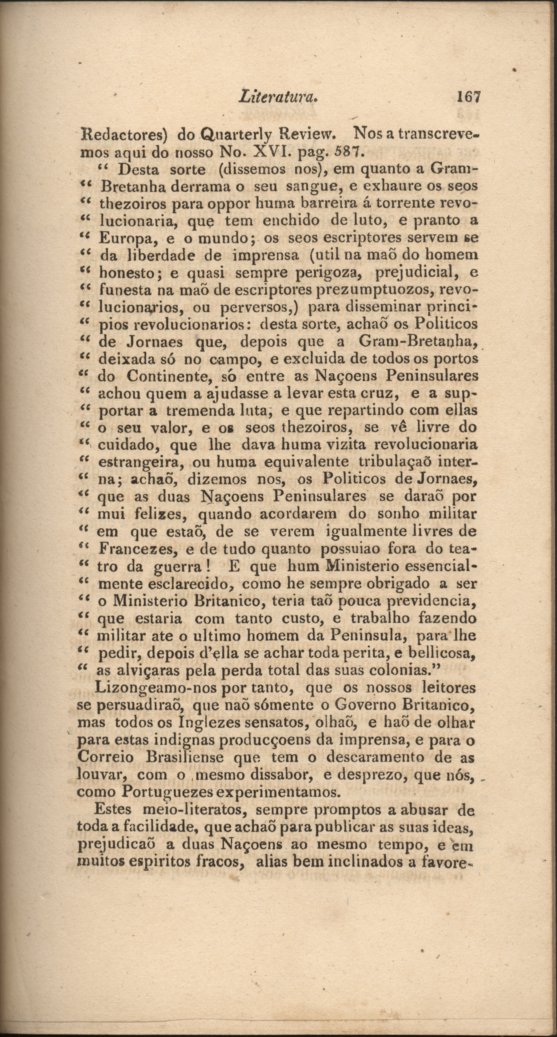 Literatura. 167

Redactores) do Quarterly Review. Nos a transcrevemos aqui do nosso No. XVI. pag. 587.

" Desta sorte (dissemos nos), em quanto a Gram-" Bretanha derrama o seu sangue, e exhaure os seos " thezoiros para oppor huma barreira á torrente revo-" lucionaria, que tem enchido de luto, e pranto a " Europa, e o mundo; os seos escriptores servem se " da liberdade de imprensa (util na maõ do homem " honesto; e quasi sempre perigoza, prejudicial, e " funesta na maõ de escriptores prezumptuozos, revo-" lucionarios, ou perversos,) para disseminar princi-" pios revolucionarios: desta sorte, achaõ os Politicos " de Jornaes que, depois que a Gram-Bretanha, " deixada só no campo, e excluida de todos os portos " do Continente, só entre as Naçoens Peninsulares " achou quem a ajudasse a levar esta cruz, e a sup-" portar a tremenda luta, e que repartindo com ellas " o seu valor, e os seos thezoiros, se vê livre do " cuidado, que lhe dava huma vizita revolucionaria " estrangeira, ou huma equivalente tribulaçaõ inter-" na; achaõ, dizemos nos, os Politicos de Jornaes, " que as duas Naçoens Peninsulares se daraõ por " mui felizes, quando acordarem do sonho militar " em que estaõ, de se verem igualmente livres de " Francezes, e de tudo quanto possuiao fora do tea-" tro da guerra! E que hum Ministerio essencial-" mente esclarecido, como he sempre obrigado a ser " o Ministerio Britanico, teria taõ pouca previdencia, " que estaria com tanto custo, e trabalho fazendo " militar ate o ultimo homem da Peninsula, para lhe " pedir, depois d'ella se achar toda perita, e bellicosa, " as alviçaras pela perda total das suas colonias."

Lizongeamo-nos por tanto, que os nossos leitores se persuadiraõ, que naõ sómente o Governo Britanico, mas todos os Inglezes sensatos, olhaõ, e haõ de olhar para estas indignas producçoens da imprensa, e para o Correio Brasiliense que tem o descaramento de as louvar, com o mesmo dissabor, e desprezo, que nós, como Portuguezes experimentamos.

Estes meio-literatos, sempre promptos a abusar de toda a facilidade, que achaõ para publicar as suas ideas, prejudicaõ a duas Naçoens ao mesmo tempo, e em muitos espiritos fracos, alias bem inclinados a favore-